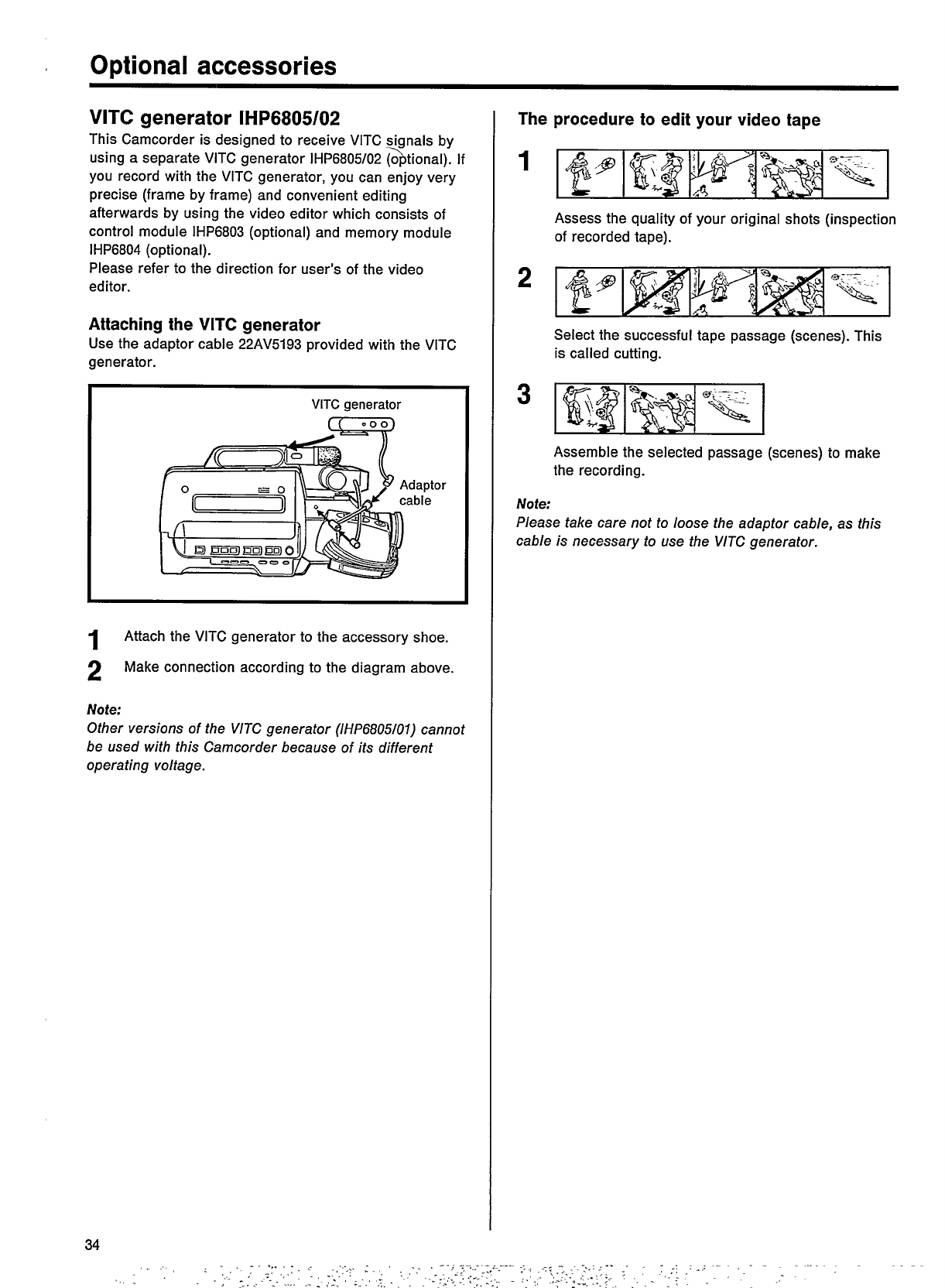 Optional accessories

VITC generator IHP6805/02
This Camcorder is designed to receive VITC signals by using a separate VITC generator IHP6805/02 (optional). If you record with the VITC generator, you can enjoy very precise (frame by frame) and convenient editing afterwards by using the video editor which consists of control module IHP6803 (optional) and memory module IHP6804 (optional).
Please refer to the direction for user's of the video editor.

Attaching the VITC generator
Use the adaptor cable 22AV5193 provided with the VITC generator.

VITC generator
Adaptor cable

1 Attach the VITC generator to the accessory shoe.
2 Make connection according to the diagram above.

Note:
Other versions of the VITC generator (IHP6805/01) cannot be used with this Camcorder because of its different operating voltage.

The procedure to edit your video tape

1
Assess the quality of your original shots (inspection of recorded tape).

2
Select the successful tape passage (scenes). This is called cutting.

3
Assemble the selected passage (scenes) to make the recording.

Note:
Please take care not to loose the adaptor cable, as this cable is necessary to use the VITC generator.

34